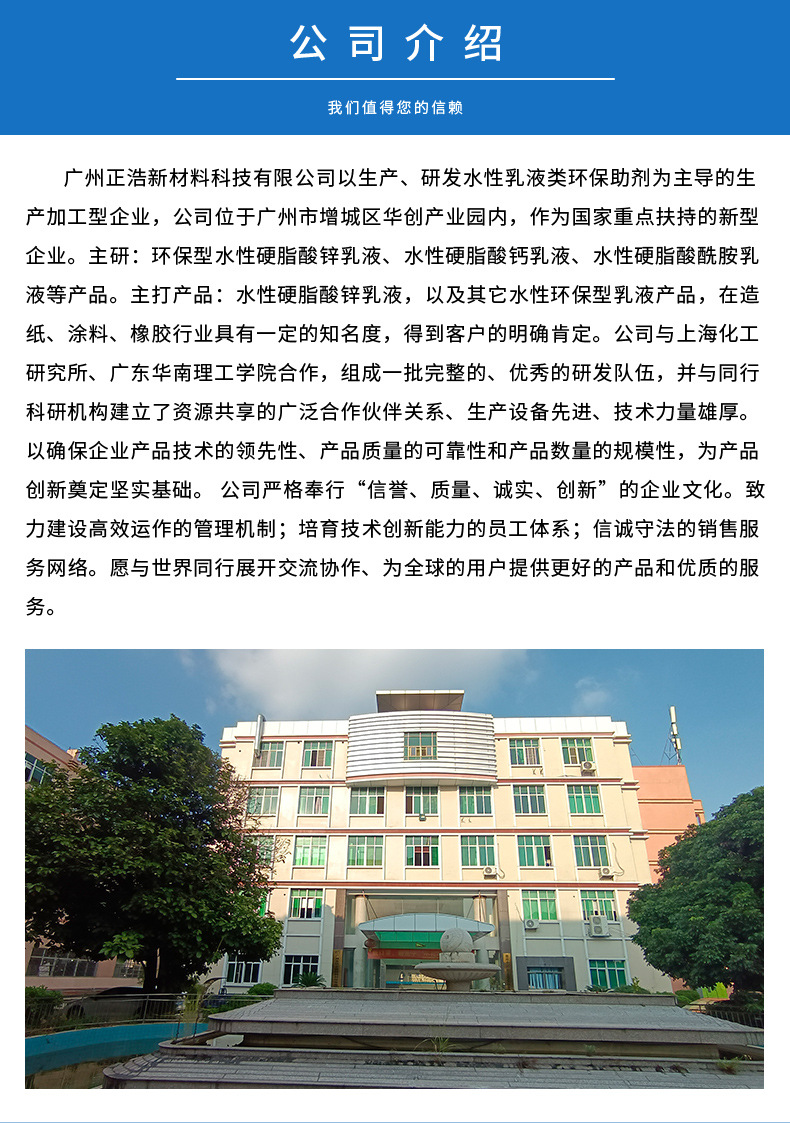 公司介绍

我们值得您的信赖

广州正浩新材料科技有限公司以生产、研发水性乳液类环保助剂为主导的生产加工型企业，公司位于广州市增城区华创产业园内，作为国家重点扶持的新型企业。主研：环保型水性硬脂酸锌乳液、水性硬脂酸钙乳液、水性硬脂酸酰胺乳液等产品。主打产品：水性硬脂酸锌乳液，以及其它水性环保型乳液产品，在造纸、涂料、橡胶行业具有一定的知名度，得到客户的明确肯定。公司与上海化工研究所、广东华南理工学院合作，组成一批完整的、优秀的研发队伍，并与同行科研机构建立了资源共享的广泛合作伙伴关系、生产设备先进、技术力量雄厚。以确保企业产品技术的领先性、产品质量的可靠性和产品数量的规模性，为产品创新奠定坚实基础。 公司严格奉行“信誉、质量、诚实、创新”的企业文化。致力建设高效运作的管理机制；培育技术创新能力的员工体系；信诚守法的销售服务网络。愿与世界同行展开交流协作、为全球的用户提供更好的产品和优质的服务。